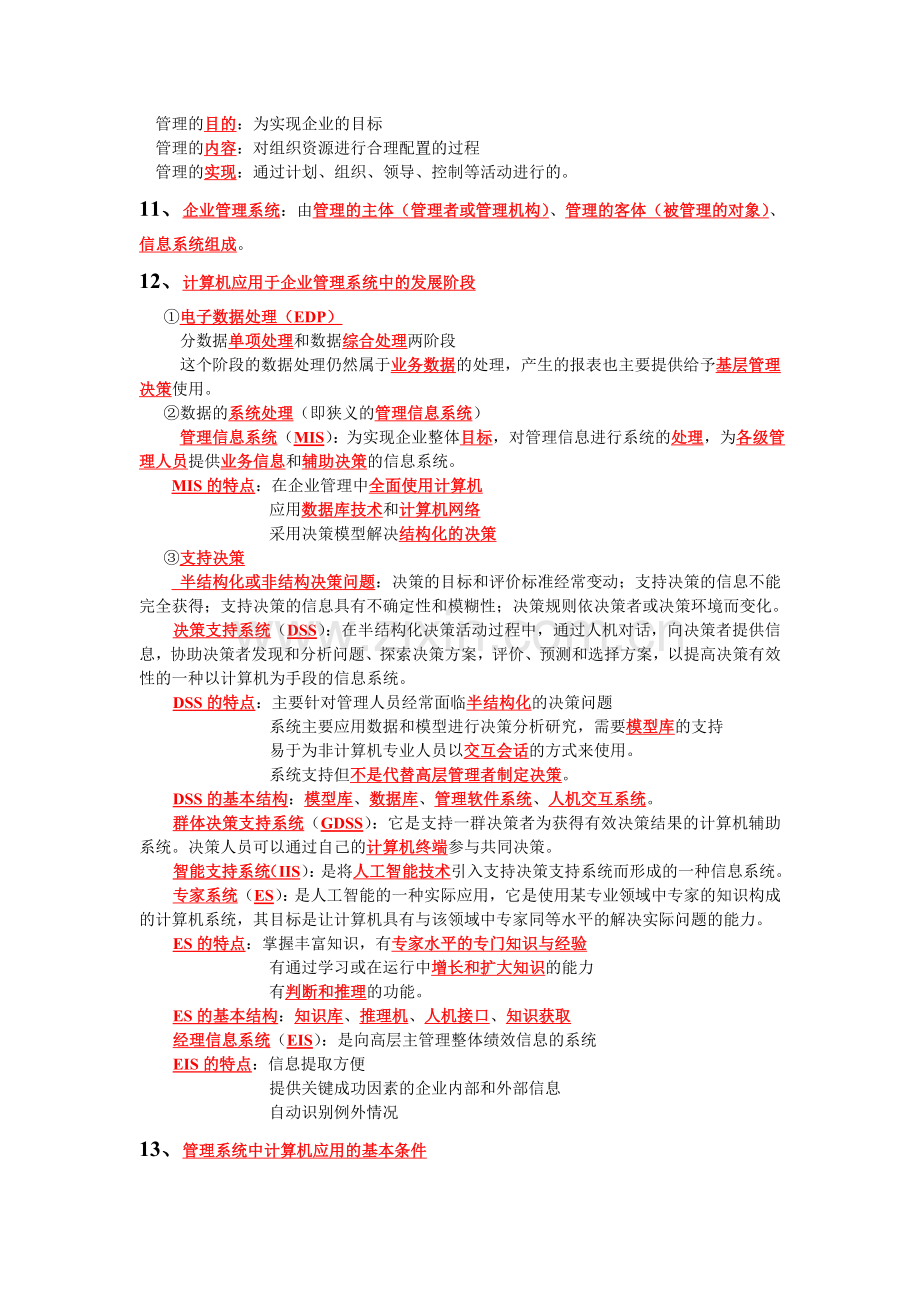 管理的目的：为实现企业的目标
管理的内容：对组织资源进行合理配置的过程
管理的实现：通过计划、组织、领导、控制等活动进行的。

11、企业管理系统：由管理的主体（管理者或管理机构）、管理的客体（被管理的对象）、信息系统组成。

12、计算机应用于企业管理系统中的发展阶段

①电子数据处理（EDP）
分数据单项处理和数据综合处理两阶段
这个阶段的数据处理仍然属于业务数据的处理，产生的报表也主要提供给予基层管理决策使用。
②数据的系统处理（即狭义的管理信息系统）
管理信息系统（MIS）：为实现企业整体目标，对管理信息进行系统的处理，为各级管理人员提供业务信息和辅助决策的信息系统。
MIS的特点：在企业管理中全面使用计算机
应用数据库技术和计算机网络
采用决策模型解决结构化的决策
③支持决策
半结构化或非结构决策问题：决策的目标和评价标准经常变动；支持决策的信息不能完全获得；支持决策的信息具有不确定性和模糊性；决策规则依决策者或决策环境而变化。
决策支持系统（DSS）：在半结构化决策活动过程中，通过人机对话，向决策者提供信息，协助决策者发现和分析问题、探索决策方案，评价、预测和选择方案，以提高决策有效性的一种以计算机为手段的信息系统。
DSS的特点：主要针对管理人员经常面临半结构化的决策问题
系统主要应用数据和模型进行决策分析研究，需要模型库的支持
易于为非计算机专业人员以交互会话的方式来使用。
系统支持但不是代替高层管理者制定决策。
DSS的基本结构：模型库、数据库、管理软件系统、人机交互系统。
群体决策支持系统（GDSS）：它是支持一群决策者为获得有效决策结果的计算机辅助系统。决策人员可以通过自己的计算机终端参与共同决策。
智能支持系统(IIS)：是将人工智能技术引入支持决策支持系统而形成的一种信息系统。
专家系统（ES）：是人工智能的一种实际应用，它是使用某专业领域中专家的知识构成的计算机系统，其目标是让计算机具有与该领域中专家同等水平的解决实际问题的能力。
ES的特点：掌握丰富知识，有专家水平的专门知识与经验
有通过学习或在运行中增长和扩大知识的能力
有判断和推理的功能。
ES的基本结构：知识库、推理机、人机接口、知识获取
经理信息系统（EIS）：是向高层主管理整体绩效信息的系统
EIS的特点：信息提取方便
提供关键成功因素的企业内部和外部信息
自动识别例外情况

13、管理系统中计算机应用的基本条件